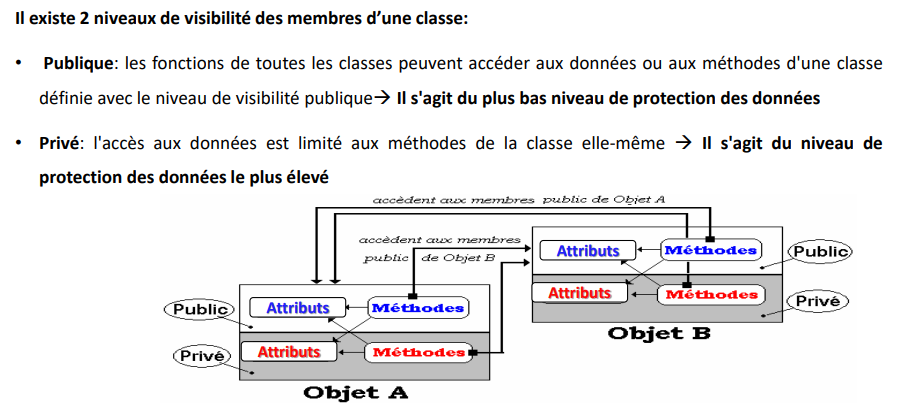 Il existe 2 niveaux de visibilité des membres d'une classe:

• Publique: les fonctions de toutes les classes peuvent accéder aux données ou aux méthodes d'une classe définie avec le niveau de visibilité publique→ Il s'agit du plus bas niveau de protection des données

• Privé: l'accès aux données est limité aux méthodes de la classe elle-même → Il s'agit du niveau de protection des données le plus élevé

accèdent aux membres public de Objet A

accèdent aux membres public de Objet B

Attributs
Méthodes
Public
Attributs
Méthodes
Privé
Objet B

Public
Attributs
Méthodes
Privé
Attributs
Méthodes
Objet A